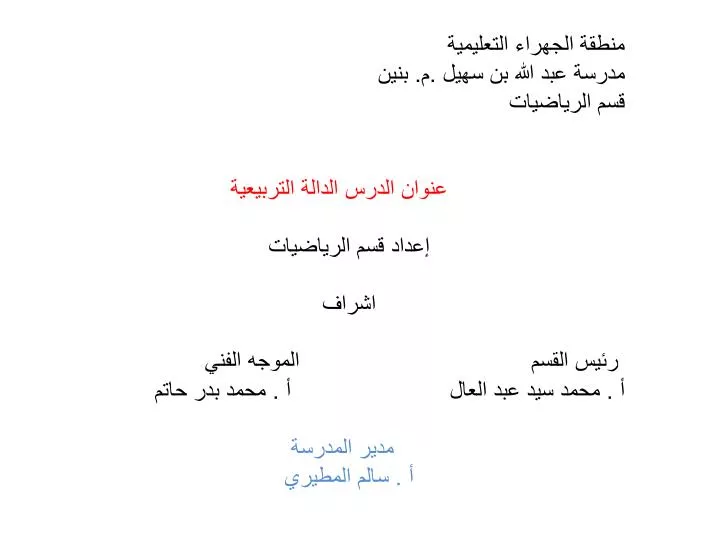 منطقة الجهراء التعليمية
مدرسة عبد الله بن سهيل .م. بنين
قسم الرياضيات

عنوان الدرس الدالة التربيعية

إعداد قسم الرياضيات

اشراف

رئيس القسم
أ . محمد سيد عبد العال

الموجه الفني
أ . محمد بدر حاتم

مدير المدرسة
أ . سالم المطيري